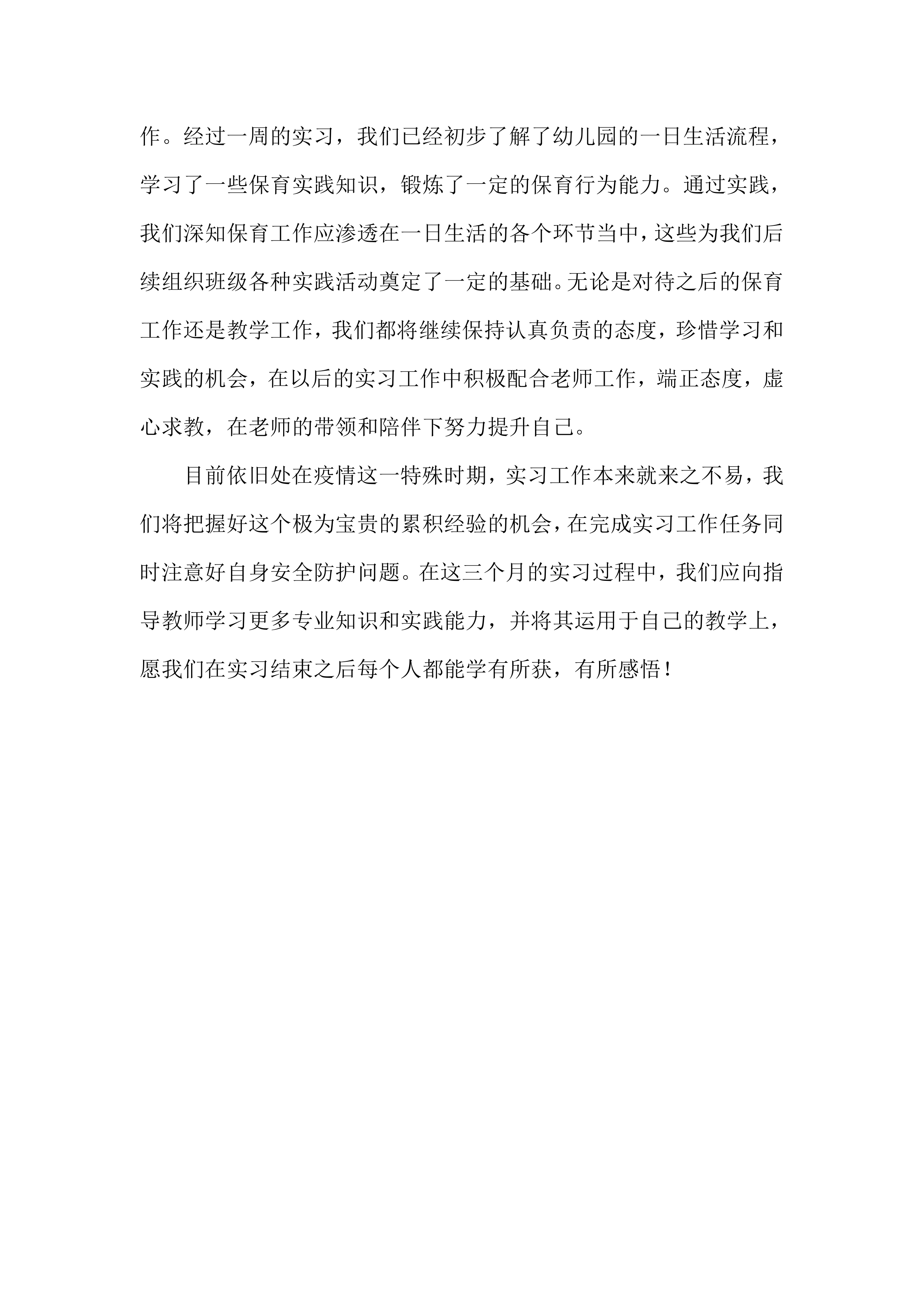 作。经过一周的实习，我们已经初步了解了幼儿园的一日生活流程，学习了一些保育实践知识，锻炼了一定的保育行为能力。通过实践，我们深知保育工作应渗透在一日生活的各个环节当中，这些为我们后续组织班级各种实践活动奠定了一定的基础。无论是对待之后的保育工作还是教学工作，我们都将继续保持认真负责的态度，珍惜学习和实践的机会，在以后的实习工作中积极配合老师工作，端正态度，虚心求教，在老师的带领和陪伴下努力提升自己。

目前依旧处在疫情这一特殊时期，实习工作本来就来之不易，我们将把握好这个极为宝贵的累积经验的机会，在完成实习工作任务同时注意好自身安全防护问题。在这三个月的实习过程中，我们应向指导教师学习更多专业知识和实践能力，并将其运用于自己的教学上，愿我们在实习结束之后每个人都能学有所获，有所感悟！